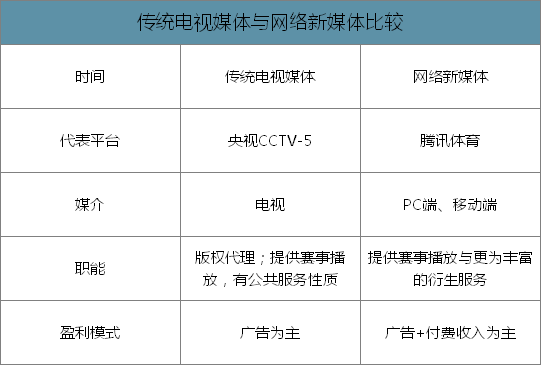 传统电视媒体与网络新媒体比较

| 时间 | 传统电视媒体 | 网络新媒体 |
|---|---|---|
| 代表平台 | 央视CCTV-5 | 腾讯体育 |
| 媒介 | 电视 | PC端、移动端 |
| 职能 | 版权代理；提供赛事播放，有公共服务性质 | 提供赛事播放与更为丰富的衍生服务 |
| 盈利模式 | 广告为主 | 广告+付费收入为主 |